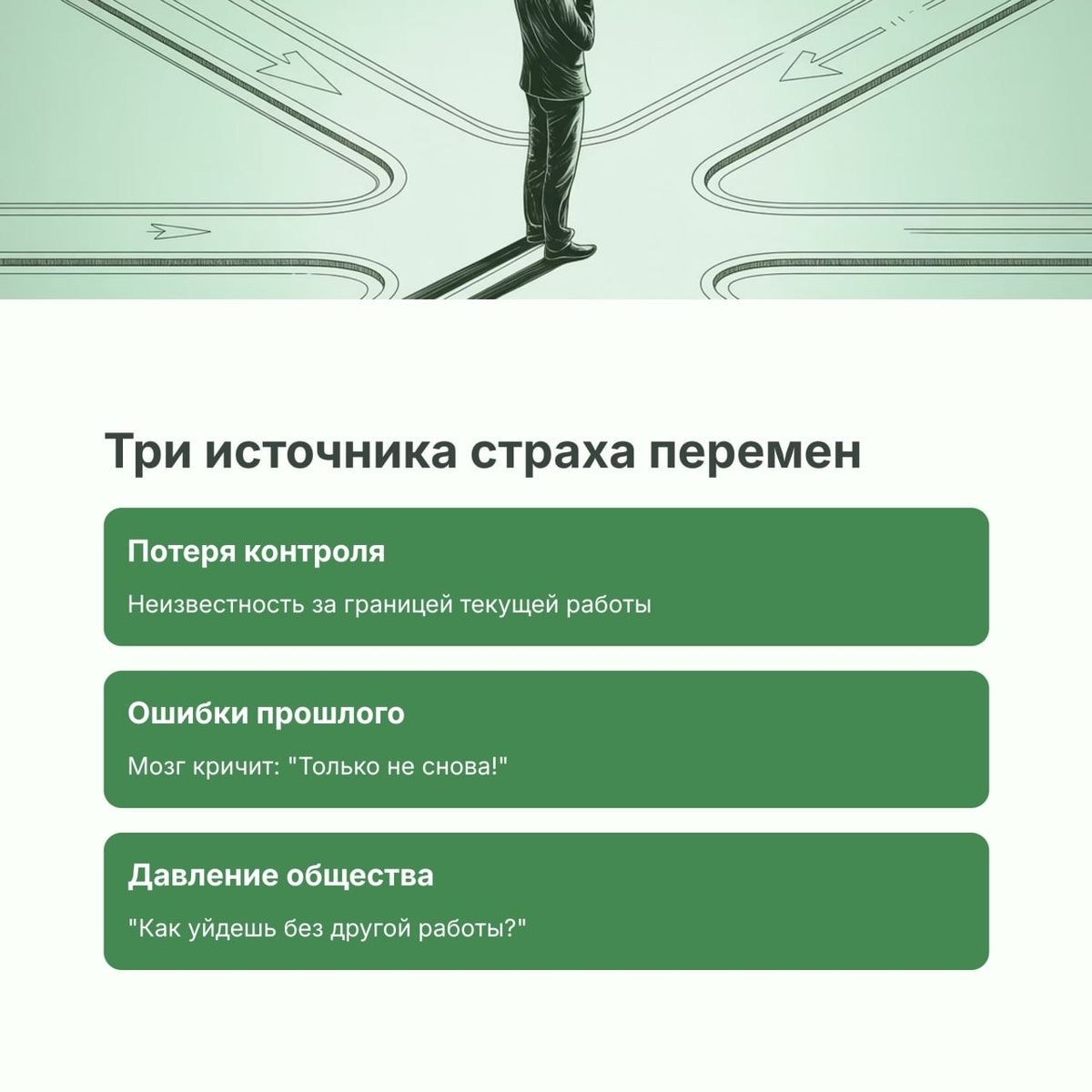 Три источника страха перемен

Потеря контроля

Неизвестность за границей текущей работы

Ошибки прошлого

Мозг кричит: "Только не снова!"

Давление общества

"Как уйдешь без другой работы?"